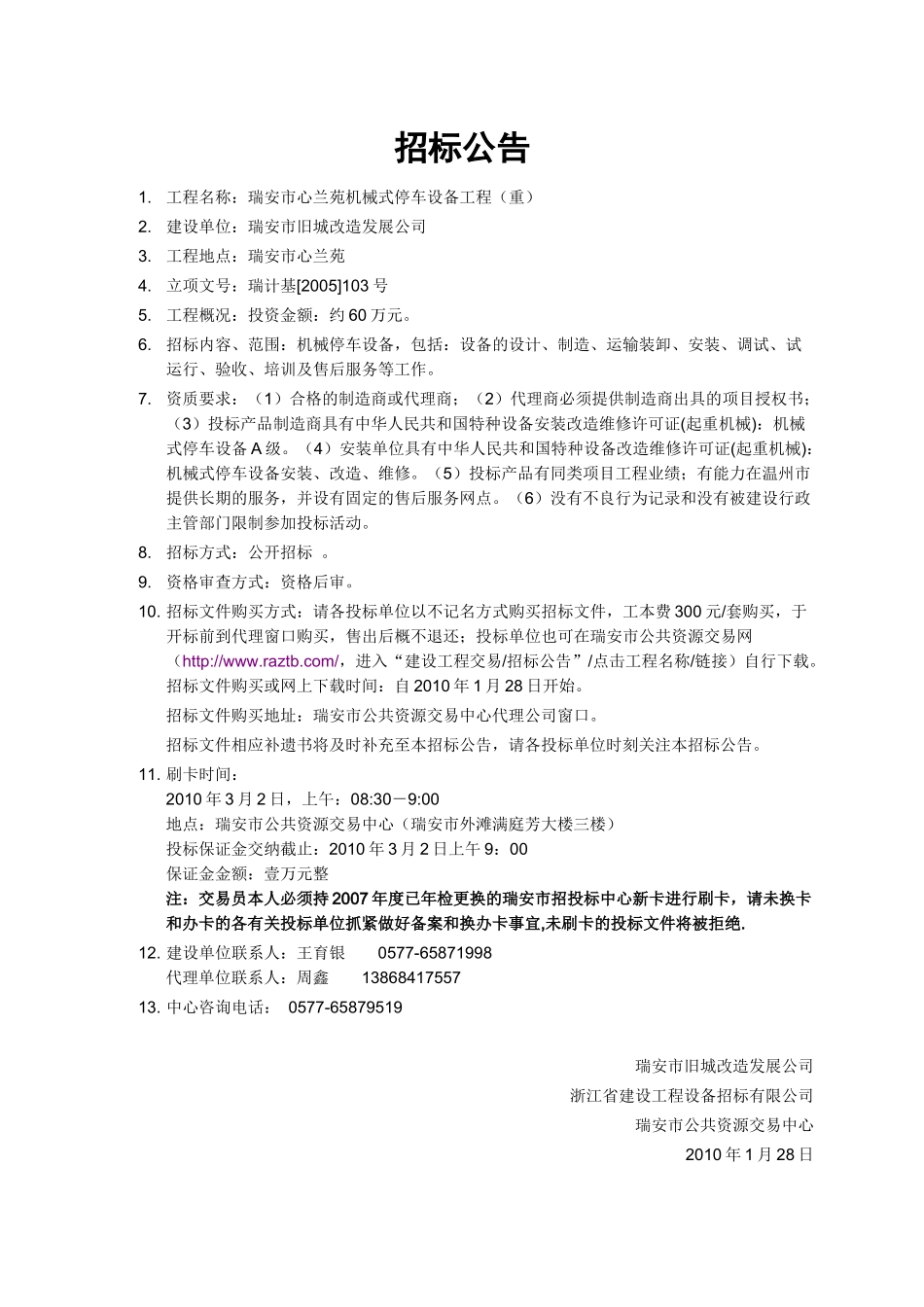 招标公告

1. 工程名称：瑞安市心兰苑机械式停车设备工程（重）

2. 建设单位：瑞安市旧城改造发展公司

3. 工程地点：瑞安市心兰苑

4. 立项文号：瑞计基[2005]103 号

5. 工程概况：投资金额：约 60 万元。

6. 招标内容、范围：机械停车设备，包括：设备的设计、制造、运输装卸、安装、调试、试运行、验收、培训及售后服务等工作。

7. 资质要求：（1）合格的制造商或代理商；（2）代理商必须提供制造商出具的项目授权书；（3）投标产品制造商具有中华人民共和国特种设备安装改造维修许可证(起重机械)：机械式停车设备 A 级。（4）安装单位具有中华人民共和国特种设备改造维修许可证(起重机械)：机械式停车设备安装、改造、维修。（5）投标产品有同类项目工程业绩；有能力在温州市提供长期的服务，并设有固定的售后服务网点。（6）没有不良行为记录和没有被建设行政主管部门限制参加投标活动。

8. 招标方式：公开招标 。

9. 资格审查方式：资格后审。

10. 招标文件购买方式：请各投标单位以不记名方式购买招标文件，工本费 300 元/套购买，于开标前到代理窗口购买，售出后概不退还；投标单位也可在瑞安市公共资源交易网（http://www.raztb.com/，进入“建设工程交易/招标公告”/点击工程名称/链接）自行下载。

招标文件购买或网上下载时间：自 2010 年 1 月 28 日开始。

招标文件购买地址：瑞安市公共资源交易中心代理公司窗口。

招标文件相应补遗书将及时补充至本招标公告，请各投标单位时刻关注本招标公告。

11. 刷卡时间：
2010 年 3 月 2 日，上午：08:30－9:00
地点：瑞安市公共资源交易中心（瑞安市外滩满庭芳大楼三楼）
投标保证金交纳截止：2010 年 3 月 2 日上午 9：00
保证金金额：壹万元整
注：交易员本人必须持 2007 年度已年检更换的瑞安市招投标中心新卡进行刷卡，请未换卡和办卡的各有关投标单位抓紧做好备案和换办卡事宜,未刷卡的投标文件将被拒绝.

12. 建设单位联系人：王育银　　0577-65871998
代理单位联系人：周鑫　　13868417557

13. 中心咨询电话：　0577-65879519

瑞安市旧城改造发展公司
浙江省建设工程设备招标有限公司
瑞安市公共资源交易中心
2010 年 1 月 28 日